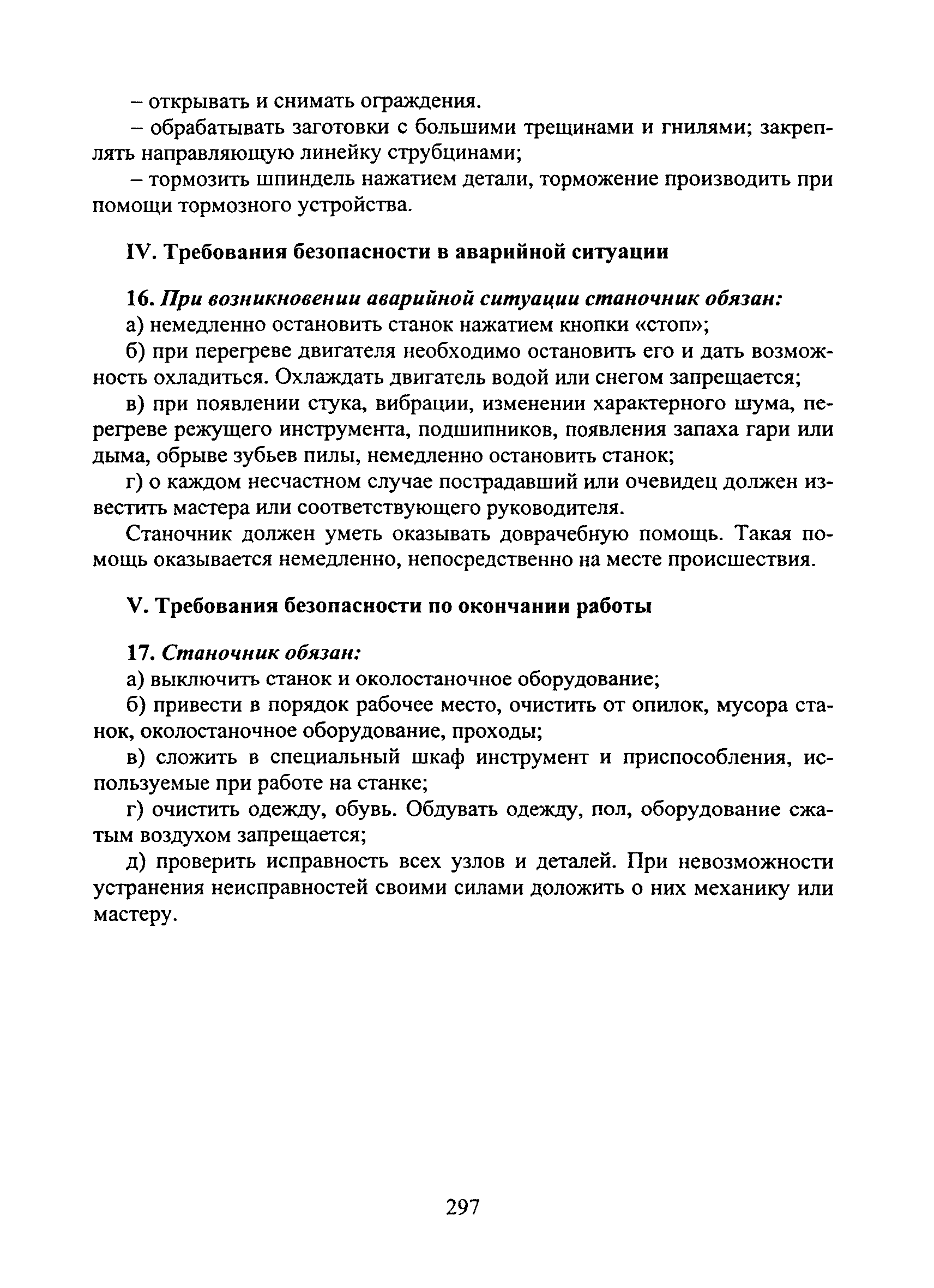 – открывать и снимать ограждения.

– обрабатывать заготовки с большими трещинами и гнилями; закреплять направляющую линейку струбцинами;

– тормозить шпиндель нажатием детали, торможение производить при помощи тормозного устройства.

IV. Требования безопасности в аварийной ситуации

16. При возникновении аварийной ситуации станочник обязан:

а) немедленно остановить станок нажатием кнопки «стоп»;

б) при перегреве двигателя необходимо остановить его и дать возможность охладиться. Охлаждать двигатель водой или снегом запрещается;

в) при появлении стука, вибрации, изменении характерного шума, перегреве режущего инструмента, подшипников, появления запаха гари или дыма, обрыве зубьев пилы, немедленно остановить станок;

г) о каждом несчастном случае пострадавший или очевидец должен известить мастера или соответствующего руководителя.

Станочник должен уметь оказывать доврачебную помощь. Такая помощь оказывается немедленно, непосредственно на месте происшествия.

V. Требования безопасности по окончании работы

17. Станочник обязан:

а) выключить станок и околостаночное оборудование;

б) привести в порядок рабочее место, очистить от опилок, мусора станок, околостаночное оборудование, проходы;

в) сложить в специальный шкаф инструмент и приспособления, используемые при работе на станке;

г) очистить одежду, обувь. Обдувать одежду, пол, оборудование сжатым воздухом запрещается;

д) проверить исправность всех узлов и деталей. При невозможности устранения неисправностей своими силами доложить о них механику или мастеру.

297